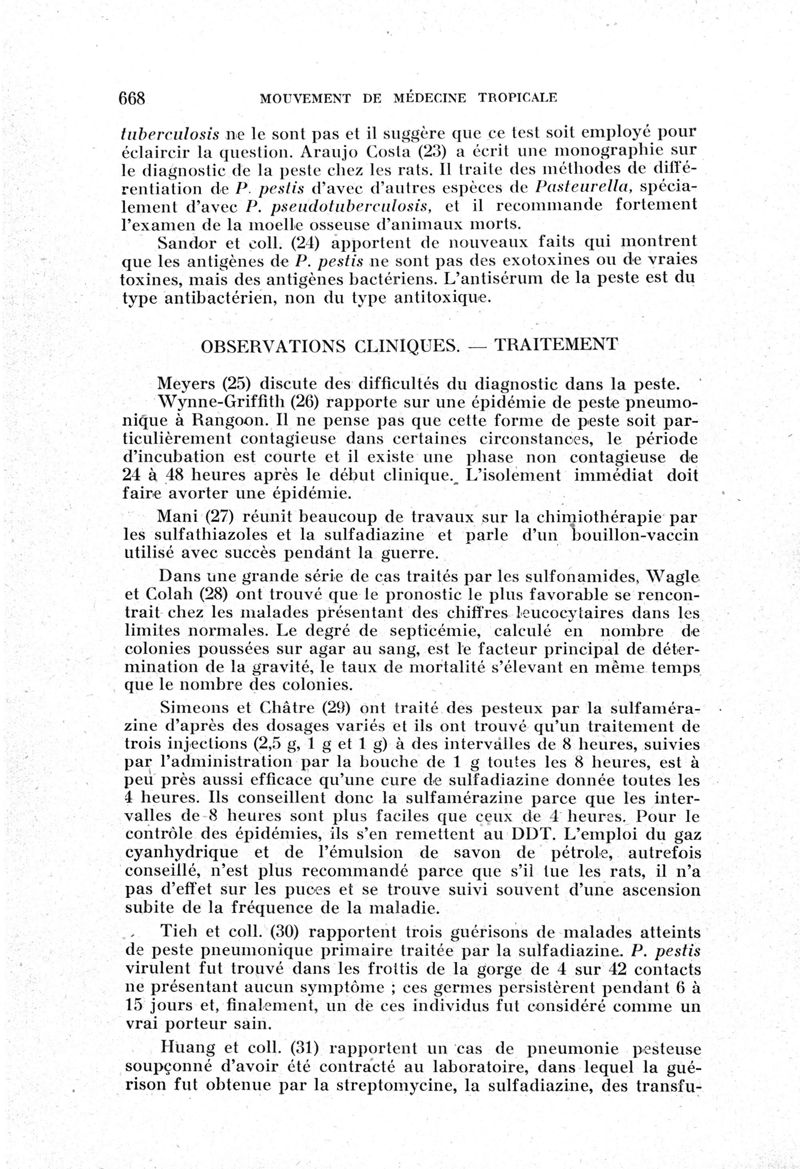 668 MOUVEMENT DE MÉDECINE TROPICALE

tuberculosis ne le sont pas et il suggère que ce test soit employé pour éclaircir la question. Araujo Costa (23) a écrit une monographie sur le diagnostic de la peste chez les rats. Il traite des méthodes de différentiation de P. pestis d'avec d'autres espèces de Pasteurella, spécialement d'avec P. pseudotuberculosis, et il recommande fortement l'examen de la moelle osseuse d'animaux morts.

Sandor et coll. (24) apportent de nouveaux faits qui montrent que les antigènes de P. pestis ne sont pas des exotoxines ou de vraies toxines, mais des antigènes bactériens. L'antisérum de la peste est du type antibactérien, non du type antitoxique.

OBSERVATIONS CLINIQUES. — TRAITEMENT

Meyers (25) discute des difficultés du diagnostic dans la peste.

Wynne-Griffith (26) rapporte sur une épidémie de peste pneumonique à Rangoon. Il ne pense pas que cette forme de peste soit particulièrement contagieuse dans certaines circonstances, le période d'incubation est courte et il existe une phase non contagieuse de 24 à 48 heures après le début clinique. L'isolement immédiat doit faire avorter une épidémie.

Mani (27) réunit beaucoup de travaux sur la chimiothérapie par les sulfathiazoles et la sulfadiazine et parle d'un bouillon-vaccin utilisé avec succès pendant la guerre.

Dans une grande série de cas traités par les sulfonamides, Wagle et Colah (28) ont trouvé que le pronostic le plus favorable se rencontrait chez les malades présentant des chiffres leucocytaires dans les limites normales. Le degré de septicémie, calculé en nombre de colonies poussées sur agar au sang, est le facteur principal de détermination de la gravité, le taux de mortalité s'élevant en même temps que le nombre des colonies.

Simeons et Châtre (29) ont traité des pesteux par la sulfamérazine d'après des dosages variés et ils ont trouvé qu'un traitement de trois injections (2,5 g, 1 g et 1 g) à des intervalles de 8 heures, suivies par l'administration par la bouche de 1 g toutes les 8 heures, est à peu près aussi efficace qu'une cure de sulfadiazine donnée toutes les 4 heures. Ils conseillent donc la sulfamérazine parce que les intervalles de 8 heures sont plus faciles que ceux de 4 heures. Pour le contrôle des épidémies, ils s'en remettent au DDT. L'emploi du gaz cyanhydrique et de l'émulsion de savon de pétrole, autrefois conseillé, n'est plus recommandé parce que s'il tue les rats, il n'a pas d'effet sur les puces et se trouve suivi souvent d'une ascension subite de la fréquence de la maladie.

Tieh et coll. (30) rapportent trois guérisons de malades atteints de peste pneumonique primaire traitée par la sulfadiazine. P. pestis virulent fut trouvé dans les frottis de la gorge de 4 sur 42 contacts ne présentant aucun symptôme ; ces germes persistèrent pendant 6 à 15 jours et, finalement, un de ces individus fut considéré comme un vrai porteur sain.

Huang et coll. (31) rapportent un cas de pneumonie pesteuse soupçonné d'avoir été contracté au laboratoire, dans lequel la guérison fut obtenue par la streptomycine, la sulfadiazine, des transfu-